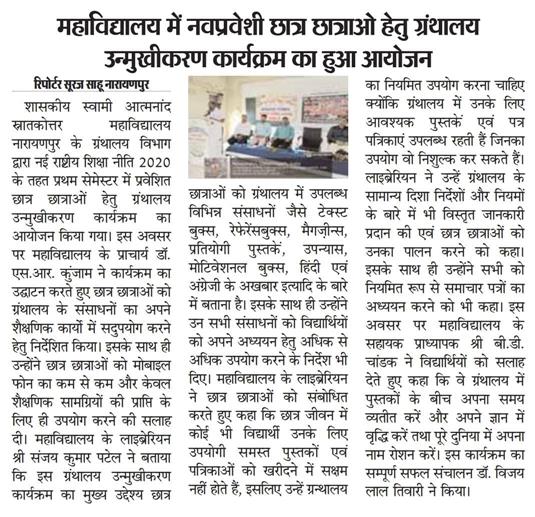 महाविद्यालय में नवप्रवेशी छात्र छात्राओ हेतु ग्रंथालय उन्मुखीकरण कार्यक्रम का हुआ आयोजन

रिपोर्टर सूरज साहू नारायणपुर

शासकीय स्वामी आत्मनांद स्नातकोत्तर महाविद्यालय नारायणपुर के ग्रंथालय विभाग द्वारा नई राष्ट्रीय शिक्षा नीति 2020 के तहत प्रथम सेमेस्टर में प्रवेशित छात्र छात्राओं हेतु ग्रंथालय उन्मुखीकरण कार्यक्रम का आयोजन किया गया। इस अवसर पर महाविद्यालय के प्राचार्य डॉ. एस.आर. कुंजाम ने कार्यक्रम का उद्घाटन करते हुए छात्र छात्राओं को ग्रंथालय के संसाधनों का अपने शैक्षणिक कार्यो में सदुपयोग करने हेतु निर्देशित किया। इसके साथ ही उन्होंने छात्र छात्राओं को मोबाइल फोन का कम से कम और केवल शैक्षणिक सामग्रियों की प्राप्ति के लिए ही उपयोग करने की सलाह दी। महाविद्यालय के लाइब्रेरियन श्री संजय कुमार पटेल ने बताया कि इस ग्रंथालय उन्मुखीकरण कार्यक्रम का मुख्य उद्देश्य छात्र छात्राओं को ग्रंथालय में उपलब्ध विभिन्न संसाधनों जैसे टेक्स्ट बुक्स, रेफेरेंसबुक्स, मैगज़ीन्स, प्रतियोगी पुस्तकें, उपन्यास, मोटिवेशनल बुक्स, हिंदी एवं अंग्रेजी के अखबार इत्यादि के बारे में बताना है। इसके साथ ही उन्होंने उन सभी संसाधनों को विद्यार्थियों को अपने अध्ययन हेतु अधिक से अधिक उपयोग करने के निर्देश भी दिए। महाविद्यालय के लाइब्रेरियन ने छात्र छात्राओं को संबोधित करते हुए कहा कि छात्र जीवन में कोई भी विद्यार्थी उनके लिए उपयोगी समस्त पुस्तकों एवं पत्रिकाओं को खरीदने में सक्षम नहीं होते हैं, इसलिए उन्हें ग्रन्थालय का नियमित उपयोग करना चाहिए क्योंकि ग्रंथालय में उनके लिए आवश्यक पुस्तकें एवं पत्र पत्रिकाएं उपलब्ध रहती हैं जिनका उपयोग वो निशुल्क कर सकते हैं। लाइब्रेरियन ने उन्हें ग्रंथालय के सामान्य दिशा निर्देशों और नियमों के बारे में भी विस्तृत जानकारी प्रदान की एवं छात्र छात्राओं को उनका पालन करने को कहा। इसके साथ ही उन्होंने सभी को नियमित रूप से समाचार पत्रों का अध्ययन करने को भी कहा। इस अवसर पर महाविद्यालय के सहायक प्राध्यापक श्री बी.डी. चांडक ने विद्यार्थियों को सलाह देते हुए कहा कि वे ग्रंथालय में पुस्तकों के बीच अपना समय व्यतीत करें और अपने ज्ञान में वृद्धि करें तथा पूरे दुनिया में अपना नाम रोशन करें। इस कार्यक्रम का सम्पूर्ण सफल संचालन डॉ. विजय लाल तिवारी ने किया।